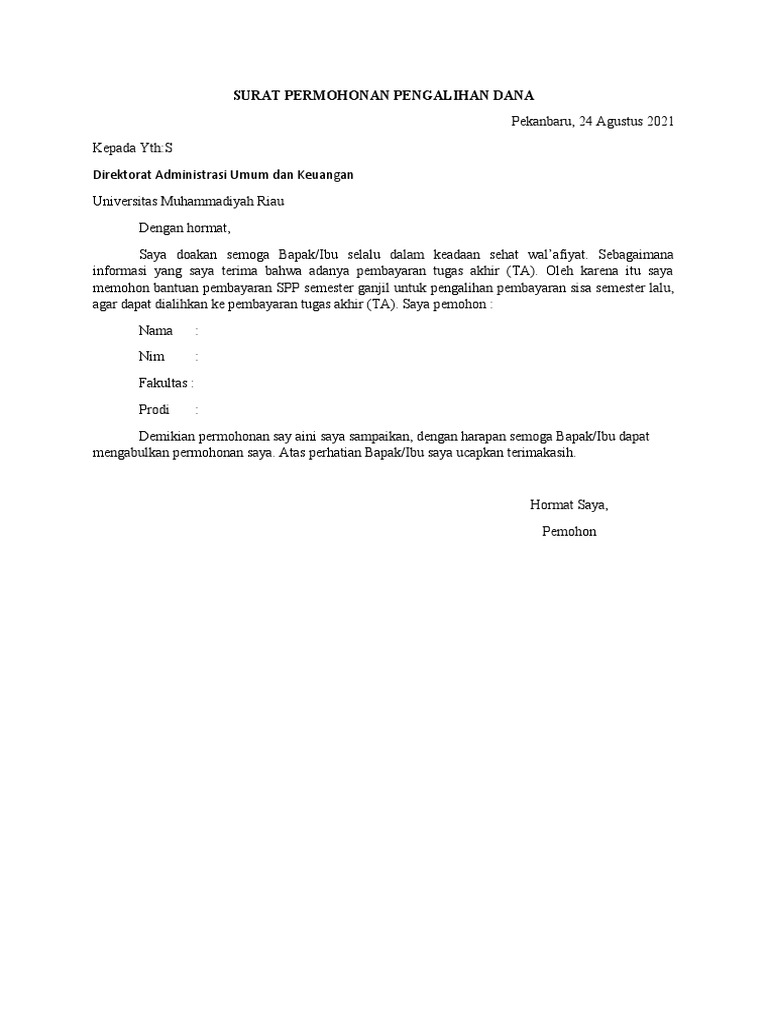 SURAT PERMOHONAN PENGALIHAN DANA

Pekanbaru, 24 Agustus 2021

Kepada Yth:S

Direktorat Administrasi Umum dan Keuangan

Universitas Muhammadiyah Riau

Dengan hormat,

Saya doakan semoga Bapak/Ibu selalu dalam keadaan sehat wal'afiyat. Sebagaimana informasi yang saya terima bahwa adanya pembayaran tugas akhir (TA). Oleh karena itu saya memohon bantuan pembayaran SPP semester ganjil untuk pengalihan pembayaran sisa semester lalu, agar dapat dialihkan ke pembayaran tugas akhir (TA). Saya pemohon :

Nama :

Nim :

Fakultas :

Prodi :

Demikian permohonan say aini saya sampaikan, dengan harapan semoga Bapak/Ibu dapat mengabulkan permohonan saya. Atas perhatian Bapak/Ibu saya ucapkan terimakasih.

Hormat Saya,

Pemohon